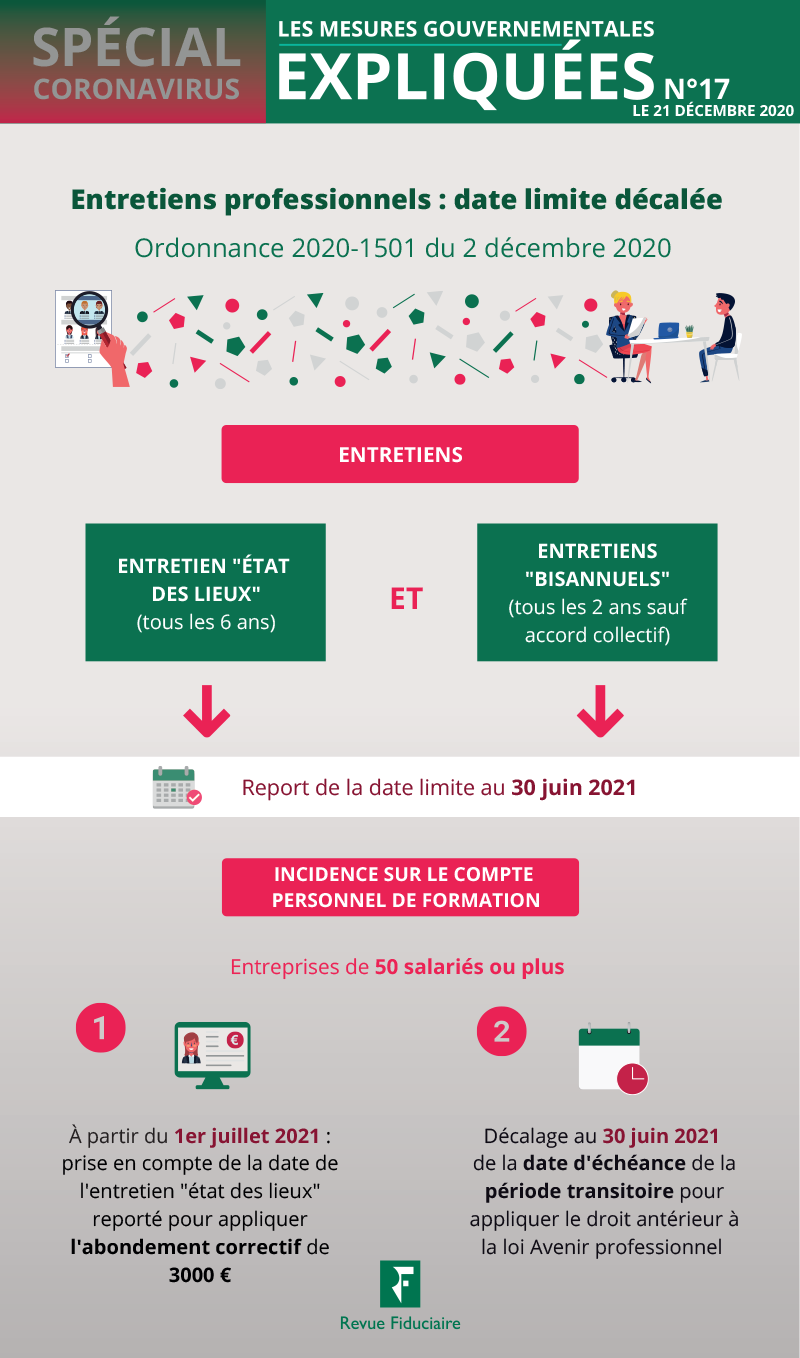 SPÉCIAL
CORONAVIRUS

LES MESURES GOUVERNEMENTALES
EXPLIQUÉES N°17
LE 21 DÉCEMBRE 2020

Entretiens professionnels : date limite décalée

Ordonnance 2020-1501 du 2 décembre 2020

ENTRETIENS

ENTRETIEN "ÉTAT DES LIEUX" (tous les 6 ans)

ET

ENTRETIENS "BISANNUELS" (tous les 2 ans sauf accord collectif)

Report de la date limite au 30 juin 2021

INCIDENCE SUR LE COMPTE PERSONNEL DE FORMATION

Entreprises de 50 salariés ou plus

1

À partir du 1er juillet 2021 : prise en compte de la date de l'entretien "état des lieux" reporté pour appliquer l'abondement correctif de 3000 €

2

Décalage au 30 juin 2021 de la date d'échéance de la période transitoire pour appliquer le droit antérieur à la loi Avenir professionnel

Revue Fiduciaire